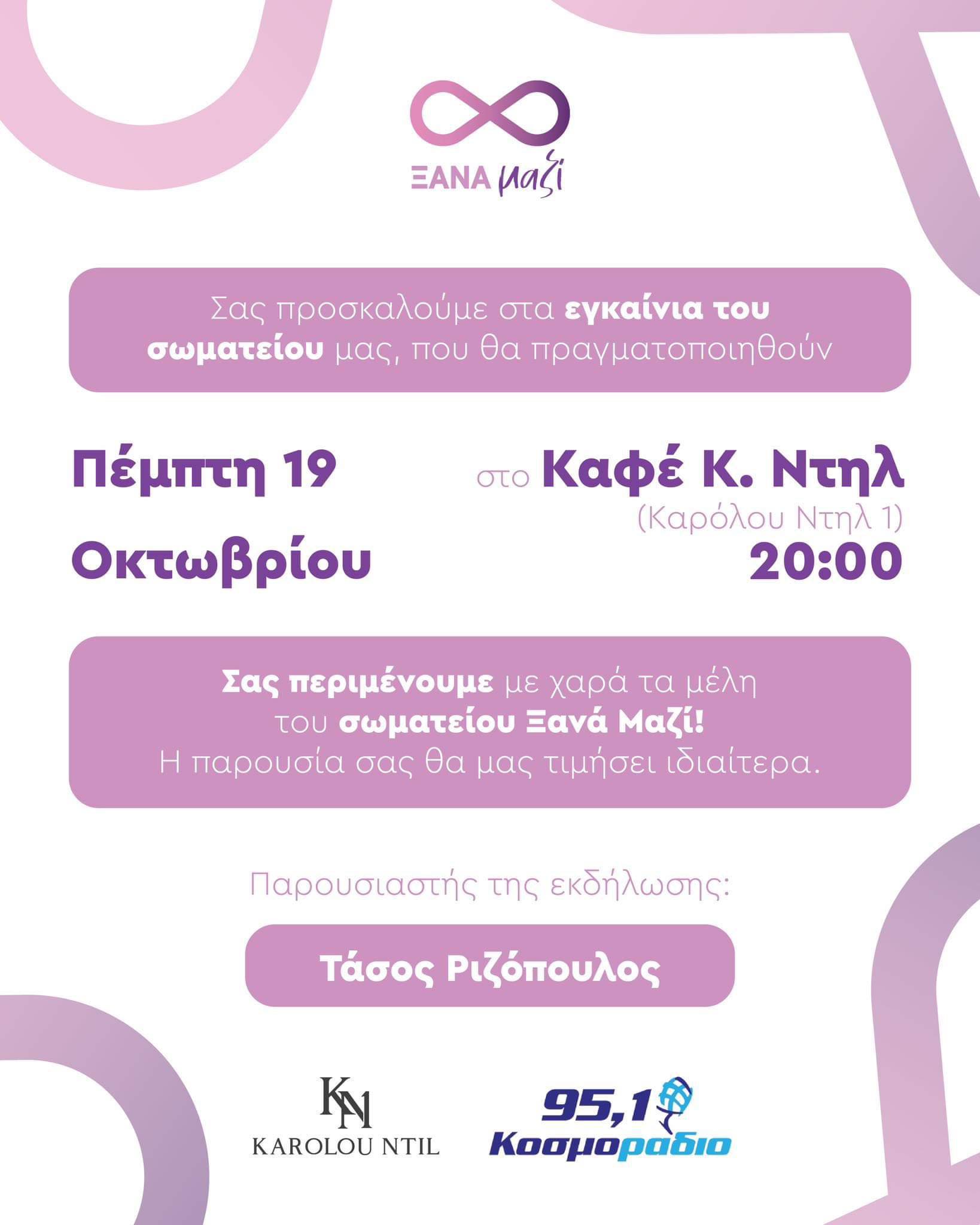 ΞΑΝΑ μαζί

Σας προσκαλούμε στα εγκαίνια του σωματείου μας, που θα πραγματοποιηθούν

Πέμπτη 19 Οκτωβρίου

στο Καφέ Κ. Ντηλ
(Καρόλου Ντηλ 1)
20:00

Σας περιμένουμε με χαρά τα μέλη του σωματείου Ξανά Μαζί!
Η παρουσία σας θα μας τιμήσει ιδιαίτερα.

Παρουσιαστής της εκδήλωσης:

Τάσος Ριζόπουλος

KN
KAROLOU NTIL

95,1
Κοσμοραδιο